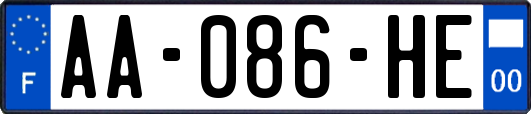 F
AA-086-HE
00